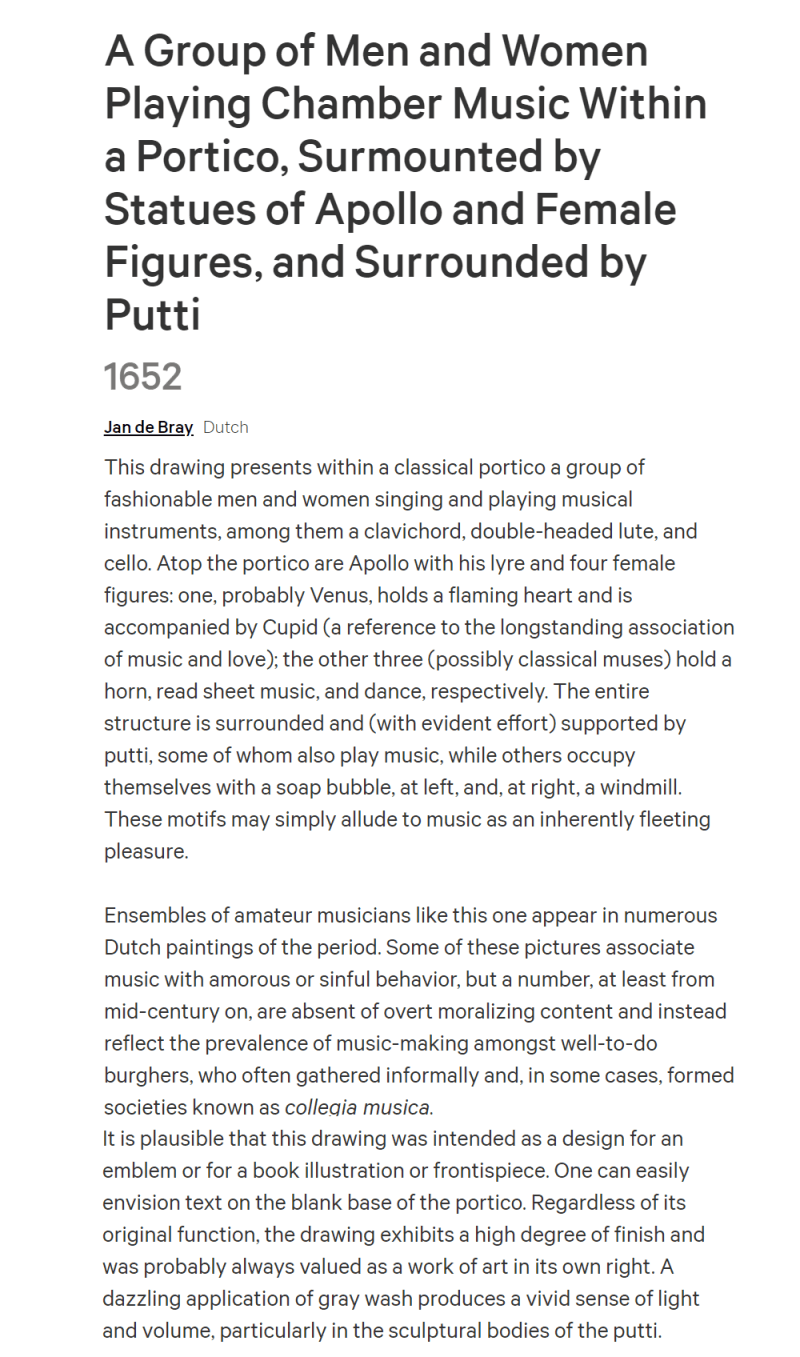 A Group of Men and Women Playing Chamber Music Within a Portico, Surmounted by Statues of Apollo and Female Figures, and Surrounded by Putti

1652

Jan de Bray Dutch

This drawing presents within a classical portico a group of fashionable men and women singing and playing musical instruments, among them a clavichord, double-headed lute, and cello. Atop the portico are Apollo with his lyre and four female figures: one, probably Venus, holds a flaming heart and is accompanied by Cupid (a reference to the longstanding association of music and love); the other three (possibly classical muses) hold a horn, read sheet music, and dance, respectively. The entire structure is surrounded and (with evident effort) supported by putti, some of whom also play music, while others occupy themselves with a soap bubble, at left, and, at right, a windmill. These motifs may simply allude to music as an inherently fleeting pleasure.

Ensembles of amateur musicians like this one appear in numerous Dutch paintings of the period. Some of these pictures associate music with amorous or sinful behavior, but a number, at least from mid-century on, are absent of overt moralizing content and instead reflect the prevalence of music-making amongst well-to-do burghers, who often gathered informally and, in some cases, formed societies known as collegia musica.
It is plausible that this drawing was intended as a design for an emblem or for a book illustration or frontispiece. One can easily envision text on the blank base of the portico. Regardless of its original function, the drawing exhibits a high degree of finish and was probably always valued as a work of art in its own right. A dazzling application of gray wash produces a vivid sense of light and volume, particularly in the sculptural bodies of the putti.